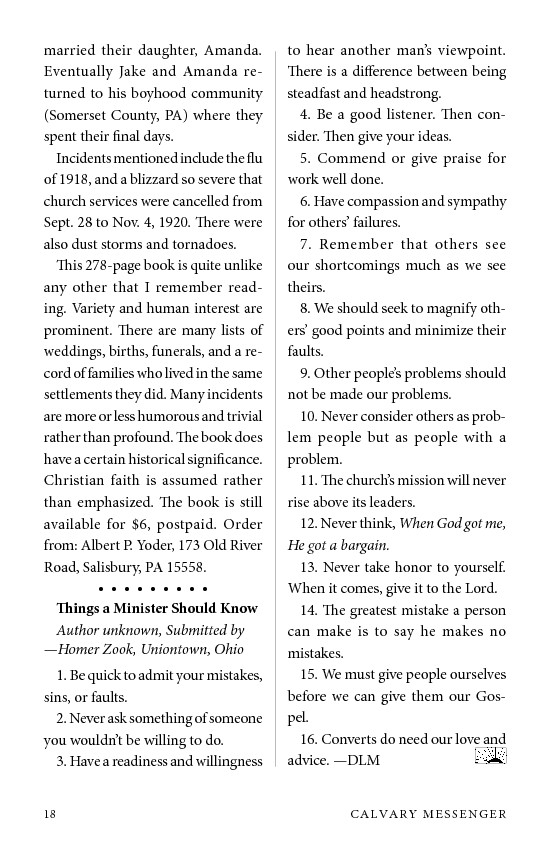 married their daughter, Amanda. Eventually Jake and Amanda returned to his boyhood community (Somerset County, PA) where they spent their final days.

Incidents mentioned include the flu of 1918, and a blizzard so severe that church services were cancelled from Sept. 28 to Nov. 4, 1920. There were also dust storms and tornadoes.

This 278-page book is quite unlike any other that I remember reading. Variety and human interest are prominent. There are many lists of weddings, births, funerals, and a record of families who lived in the same settlements they did. Many incidents are more or less humorous and trivial rather than profound. The book does have a certain historical significance. Christian faith is assumed rather than emphasized. The book is still available for $6, postpaid. Order from: Albert P. Yoder, 173 Old River Road, Salisbury, PA 15558.

• • • • • • • • •

Things a Minister Should Know

Author unknown, Submitted by —Homer Zook, Uniontown, Ohio

1. Be quick to admit your mistakes, sins, or faults.

2. Never ask something of someone you wouldn't be willing to do.

3. Have a readiness and willingness to hear another man's viewpoint. There is a difference between being steadfast and headstrong.

4. Be a good listener. Then consider. Then give your ideas.

5. Commend or give praise for work well done.

6. Have compassion and sympathy for others' failures.

7. Remember that others see our shortcomings much as we see theirs.

8. We should seek to magnify others' good points and minimize their faults.

9. Other people's problems should not be made our problems.

10. Never consider others as problem people but as people with a problem.

11. The church's mission will never rise above its leaders.

12. Never think, When God got me, He got a bargain.

13. Never take honor to yourself. When it comes, give it to the Lord.

14. The greatest mistake a person can make is to say he makes no mistakes.

15. We must give people ourselves before we can give them our Gospel.

16. Converts do need our love and advice. —DLM

18 CALVARY MESSENGER